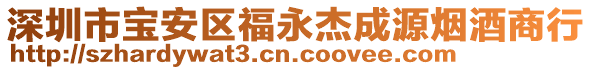 深圳市宝安区福永杰成源烟酒商行
http://szhardywat3.cn.coovee.com